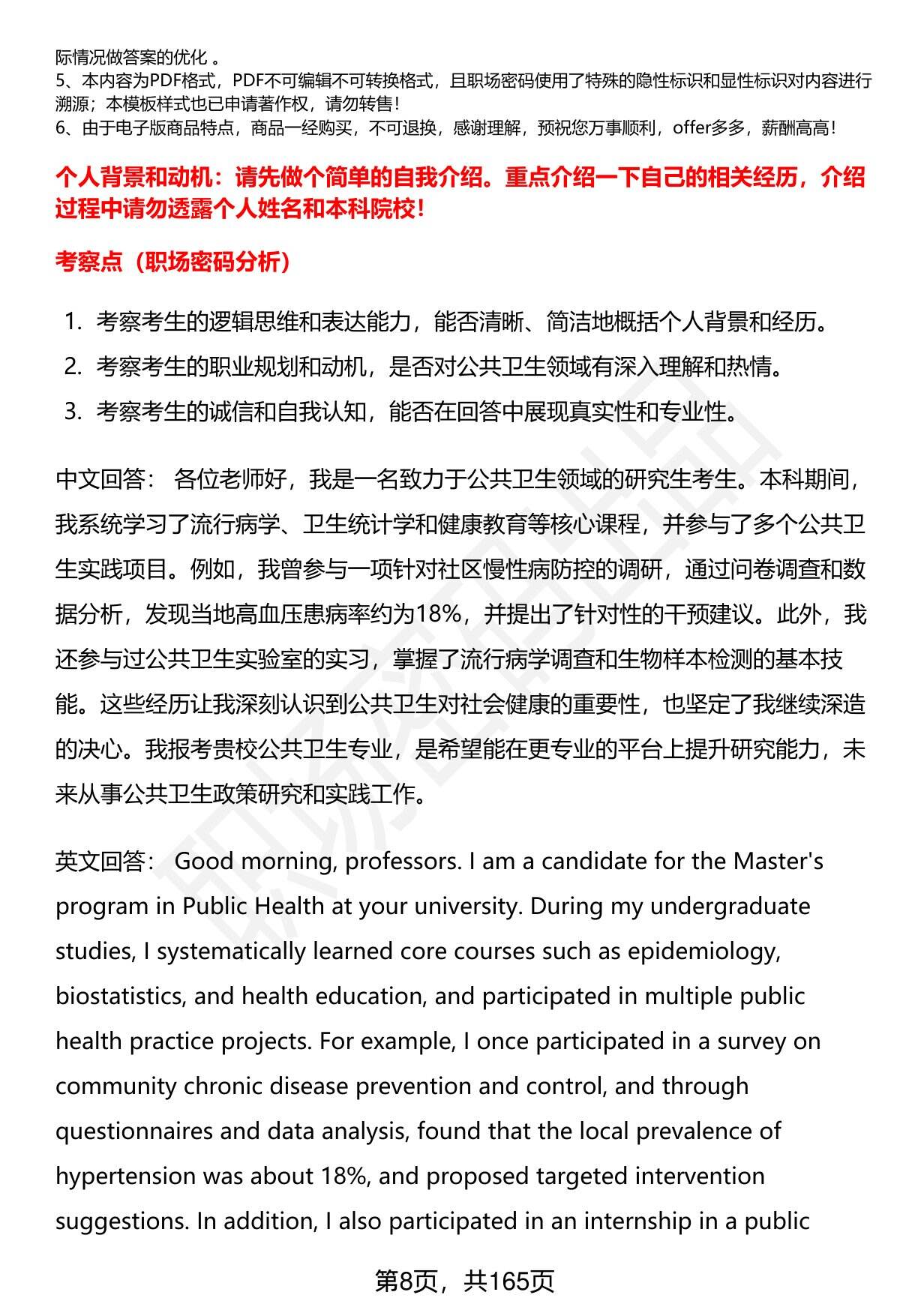 际情况做答案的优化 。
5、本内容为PDF格式，PDF不可编辑不可转换格式，且职场密码使用了特殊的隐性标识和显性标识对内容进行溯源；本模板样式也已申请著作权，请勿转售！
6、由于电子版商品特点，商品一经购买，不可退换，感谢理解，预祝您万事顺利，offer多多，薪酬高高！

个人背景和动机：请先做个简单的自我介绍。重点介绍一下自己的相关经历，介绍过程中请勿透露个人姓名和本科院校！

考察点（职场密码分析）

1. 考察考生的逻辑思维和表达能力，能否清晰、简洁地概括个人背景和经历。
2. 考察考生的职业规划和动机，是否对公共卫生领域有深入理解和热情。
3. 考察考生的诚信和自我认知，能否在回答中展现真实性和专业性。

中文回答： 各位老师好，我是一名致力于公共卫生领域的研究生考生。本科期间，我系统学习了流行病学、卫生统计学和健康教育等核心课程，并参与了多个公共卫生实践项目。例如，我曾参与一项针对社区慢性病防控的调研，通过问卷调查和数据分析，发现当地高血压患病率约为18%，并提出了针对性的干预建议。此外，我还参与过公共卫生实验室的实习，掌握了流行病学调查和生物样本检测的基本技能。这些经历让我深刻认识到公共卫生对社会健康的重要性，也坚定了我继续深造的决心。我报考贵校公共卫生专业，是希望能在更专业的平台上提升研究能力，未来从事公共卫生政策研究和实践工作。

英文回答： Good morning, professors. I am a candidate for the Master's program in Public Health at your university. During my undergraduate studies, I systematically learned core courses such as epidemiology, biostatistics, and health education, and participated in multiple public health practice projects. For example, I once participated in a survey on community chronic disease prevention and control, and through questionnaires and data analysis, found that the local prevalence of hypertension was about 18%, and proposed targeted intervention suggestions. In addition, I also participated in an internship in a public

第8页，共165页